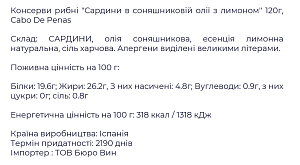 Консерви рибні "Сардини в соняшниковій олії з лимоном" 120г, Cabo De Penas

Склад: САРДИНИ, олія соняшникова, есенція лимонна натуральна, сіль харчова. Алергени виділені великими літерами.

Поживна цінність на 100 г:

Білки: 19.6г; Жири: 26.2г, З них насичені: 4.8г; Вуглеводи: 0.9г, з них цукри: 0г; сіль: 0.8г

Енергетична цінність на 100 г: 318 ккал / 1318 кДж

Країна виробництва: Іспанія
Термін придатності: 2190 днів
Імпортер : ТОВ Бюро Вин